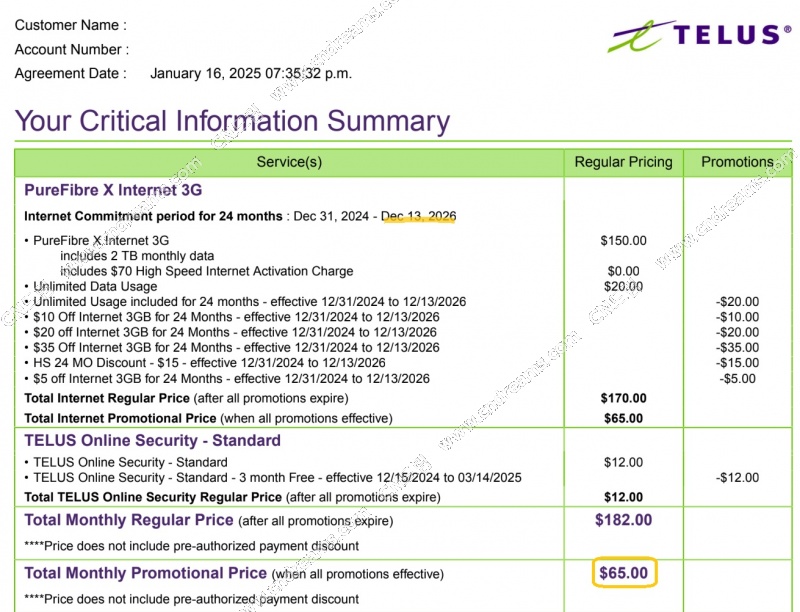 Customer Name :
Account Number :
Agreement Date : January 16, 2025 07:35:32 p.m.

TELUS®

Your Critical Information Summary

| Service(s) | Regular Pricing | Promotions |
|---|---|---|
| **PureFibre X Internet 3G** | | |
| **Internet Commitment period for 24 months** : Dec 31, 2024 - Dec 13, 2026 | | |
| • PureFibre X Internet 3G | $150.00 | |
| includes 2 TB monthly data | | |
| includes $70 High Speed Internet Activation Charge | $0.00 | |
| • Unlimited Data Usage | $20.00 | |
| • Unlimited Usage included for 24 months - effective 12/31/2024 to 12/13/2026 | | -$20.00 |
| • $10 Off Internet 3GB for 24 Months - effective 12/31/2024 to 12/13/2026 | | -$10.00 |
| • $20 off Internet 3GB for 24 Months - effective 12/31/2024 to 12/13/2026 | | -$20.00 |
| • $35 Off Internet 3GB for 24 Months - effective 12/31/2024 to 12/13/2026 | | -$35.00 |
| • HS 24 MO Discount - $15 - effective 12/31/2024 to 12/13/2026 | | -$15.00 |
| • $5 off Internet 3GB for 24 Months - effective 12/31/2024 to 12/13/2026 | | -$5.00 |
| **Total Internet Regular Price** (after all promotions expire) | **$170.00** | |
| **Total Internet Promotional Price** (when all promotions effective) | **$65.00** | |
| **TELUS Online Security - Standard** | | |
| • TELUS Online Security - Standard | $12.00 | |
| • TELUS Online Security - Standard - 3 month Free - effective 12/15/2024 to 03/14/2025 | | -$12.00 |
| **Total TELUS Online Security Regular Price** (after all promotions expire) | **$12.00** | |
| **Total Monthly Regular Price** (after all promotions expire) | **$182.00** | |
| ****Price does not include pre-authorized payment discount | | |
| **Total Monthly Promotional Price** (when all promotions effective) | **$65.00** | |
| ****Price does not include pre-authorized payment discount | | |